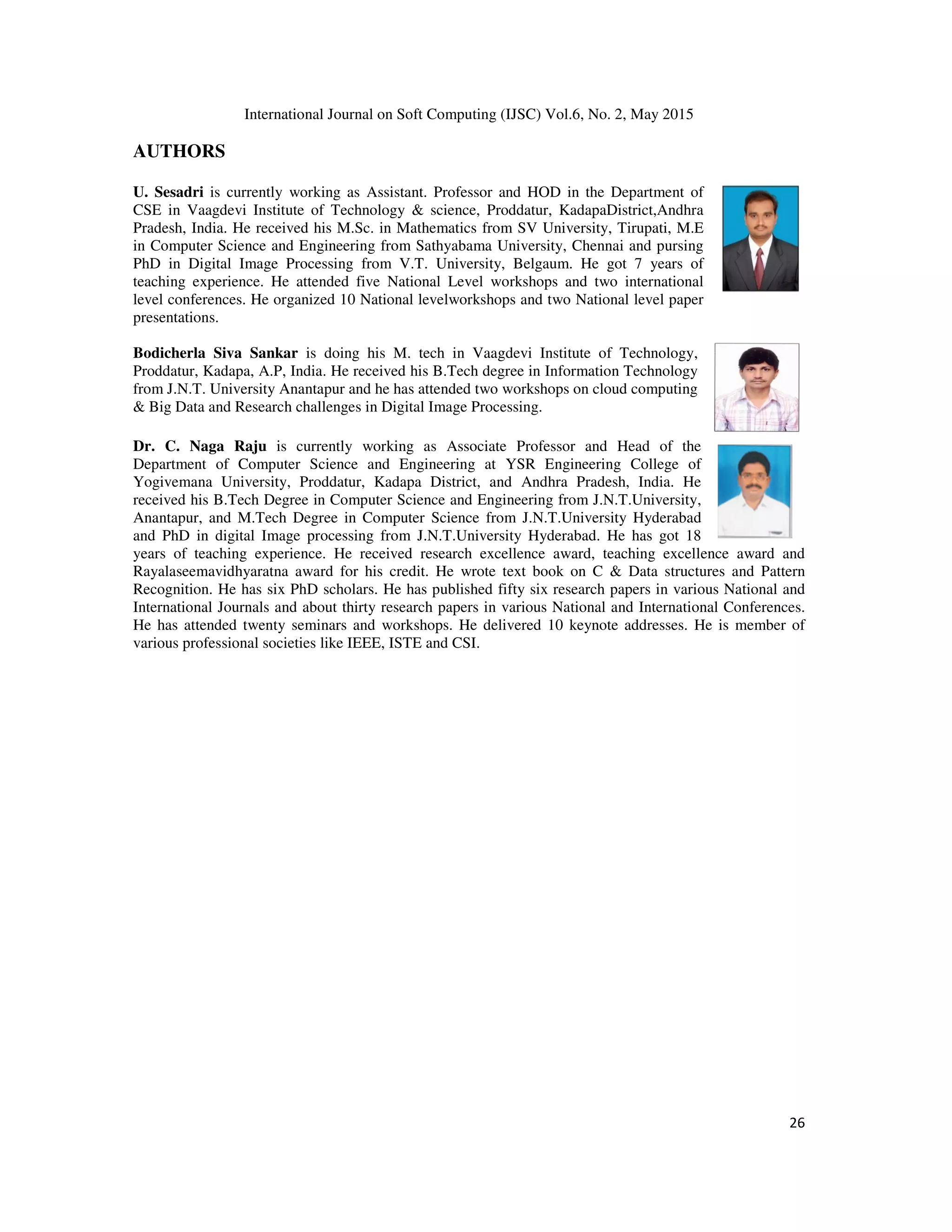 International Journal on Soft Computing (IJSC) Vol.6, No. 2, May 2015

AUTHORS

U. Sesadri is currently working as Assistant. Professor and HOD in the Department of CSE in Vaagdevi Institute of Technology & science, Proddatur, KadapaDistrict,Andhra Pradesh, India. He received his M.Sc. in Mathematics from SV University, Tirupati, M.E in Computer Science and Engineering from Sathyabama University, Chennai and pursing PhD in Digital Image Processing from V.T. University, Belgaum. He got 7 years of teaching experience. He attended five National Level workshops and two international level conferences. He organized 10 National levelworkshops and two National level paper presentations.

Bodicherla Siva Sankar is doing his M. tech in Vaagdevi Institute of Technology, Proddatur, Kadapa, A.P, India. He received his B.Tech degree in Information Technology from J.N.T. University Anantapur and he has attended two workshops on cloud computing & Big Data and Research challenges in Digital Image Processing.

Dr. C. Naga Raju is currently working as Associate Professor and Head of the Department of Computer Science and Engineering at YSR Engineering College of Yogivemana University, Proddatur, Kadapa District, and Andhra Pradesh, India. He received his B.Tech Degree in Computer Science and Engineering from J.N.T.University, Anantapur, and M.Tech Degree in Computer Science from J.N.T.University Hyderabad and PhD in digital Image processing from J.N.T.University Hyderabad. He has got 18 years of teaching experience. He received research excellence award, teaching excellence award and Rayalaseemavidhyaratna award for his credit. He wrote text book on C & Data structures and Pattern Recognition. He has six PhD scholars. He has published fifty six research papers in various National and International Journals and about thirty research papers in various National and International Conferences. He has attended twenty seminars and workshops. He delivered 10 keynote addresses. He is member of various professional societies like IEEE, ISTE and CSI.

26